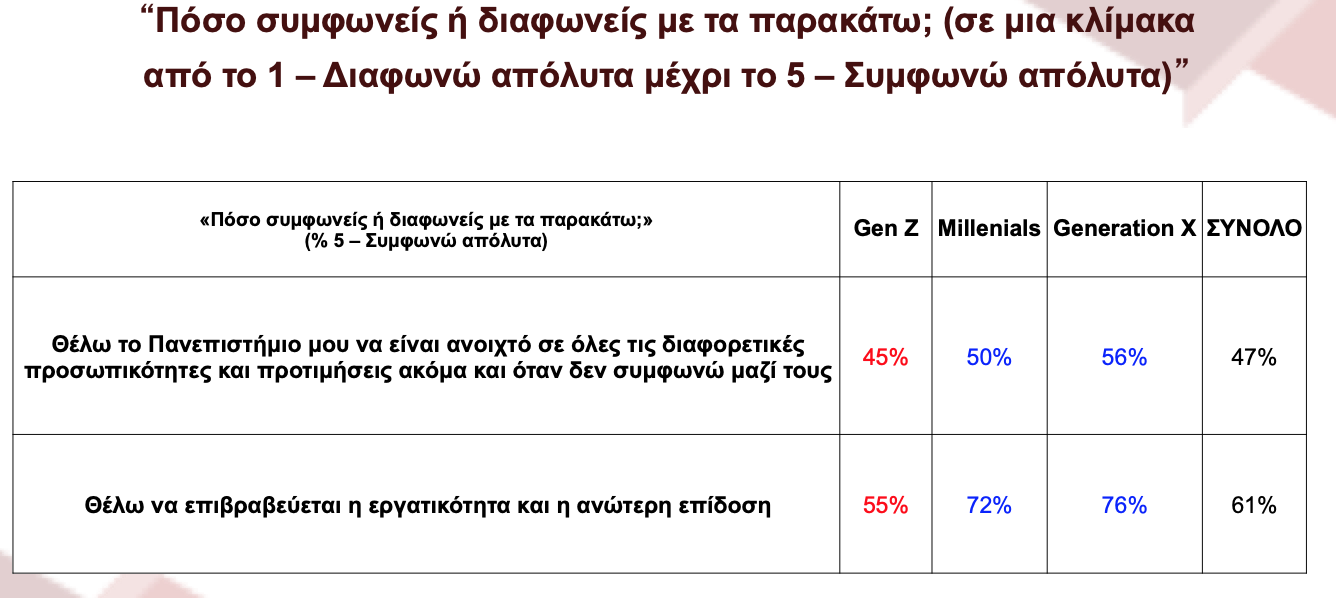 "Πόσο συμφωνείς ή διαφωνείς με τα παρακάτω; (σε μια κλίμακα από το 1 – Διαφωνώ απόλυτα μέχρι το 5 – Συμφωνώ απόλυτα)"

| «Πόσο συμφωνείς ή διαφωνείς με τα παρακάτω;» (% 5 – Συμφωνώ απόλυτα) | Gen Z | Millenials | Generation X | ΣΥΝΟΛΟ |
|---|---|---|---|---|
| Θέλω το Πανεπιστήμιο μου να είναι ανοιχτό σε όλες τις διαφορετικές προσωπικότητες και προτιμήσεις ακόμα και όταν δεν συμφωνώ μαζί τους | 45% | 50% | 56% | 47% |
| Θέλω να επιβραβεύεται η εργατικότητα και η ανώτερη επίδοση | 55% | 72% | 76% | 61% |